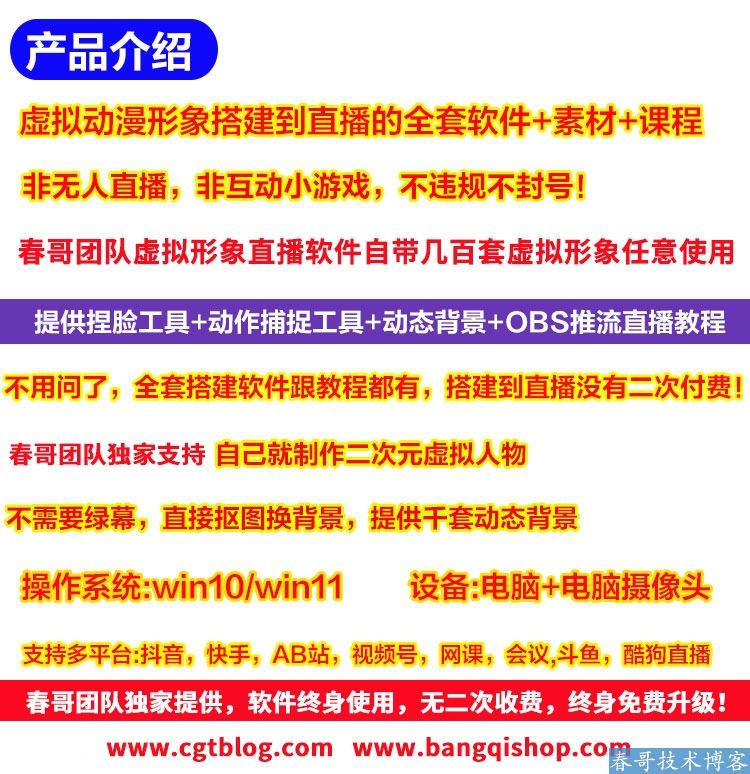 产品介绍

虚拟动漫形象搭建到直播的全套软件+素材+课程

非无人直播，非互动小游戏，不违规不封号！

春哥团队虚拟形象直播软件自带几百套虚拟形象任意使用

提供捏脸工具+动作捕捉工具+动态背景+OBS推流直播教程

不用问了，全套搭建软件跟教程都有，搭建到直播没有二次付费！

春哥团队独家支持 自己就制作二次元虚拟人物

不需要绿幕，直接抠图换背景，提供千套动态背景

操作系统:win10/win11 设备:电脑+电脑摄像头

支持多平台:抖音，快手，AB站，视频号，网课，会议,斗鱼，酷狗直播

春哥团队独家提供，软件终身使用，无二次收费，终身免费升级！

www.cgtblog.com www.bangqishop.com

春哥技术博客